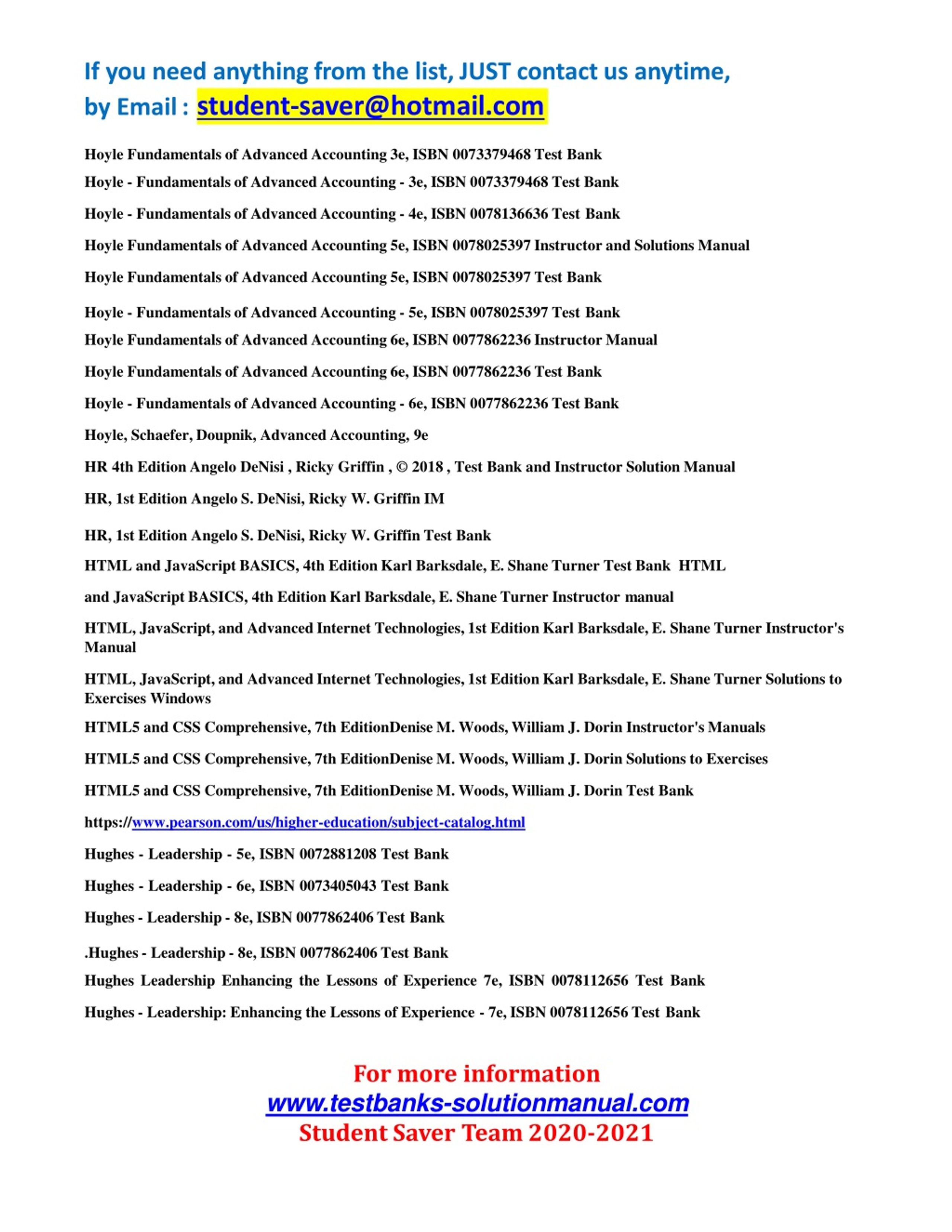 If you need anything from the list, JUST contact us anytime, by Email : student-saver@hotmail.com

Hoyle Fundamentals of Advanced Accounting 3e, ISBN 0073379468 Test Bank

Hoyle - Fundamentals of Advanced Accounting - 3e, ISBN 0073379468 Test Bank

Hoyle - Fundamentals of Advanced Accounting - 4e, ISBN 0078136636 Test Bank

Hoyle Fundamentals of Advanced Accounting 5e, ISBN 0078025397 Instructor and Solutions Manual

Hoyle Fundamentals of Advanced Accounting 5e, ISBN 0078025397 Test Bank

Hoyle - Fundamentals of Advanced Accounting - 5e, ISBN 0078025397 Test Bank

Hoyle Fundamentals of Advanced Accounting 6e, ISBN 0077862236 Instructor Manual

Hoyle Fundamentals of Advanced Accounting 6e, ISBN 0077862236 Test Bank

Hoyle - Fundamentals of Advanced Accounting - 6e, ISBN 0077862236 Test Bank

Hoyle, Schaefer, Doupnik, Advanced Accounting, 9e

HR 4th Edition Angelo DeNisi , Ricky Griffin , © 2018 , Test Bank and Instructor Solution Manual

HR, 1st Edition Angelo S. DeNisi, Ricky W. Griffin IM

HR, 1st Edition Angelo S. DeNisi, Ricky W. Griffin Test Bank

HTML and JavaScript BASICS, 4th Edition Karl Barksdale, E. Shane Turner Test Bank HTML

and JavaScript BASICS, 4th Edition Karl Barksdale, E. Shane Turner Instructor manual

HTML, JavaScript, and Advanced Internet Technologies, 1st Edition Karl Barksdale, E. Shane Turner Instructor's Manual

HTML, JavaScript, and Advanced Internet Technologies, 1st Edition Karl Barksdale, E. Shane Turner Solutions to Exercises Windows

HTML5 and CSS Comprehensive, 7th EditionDenise M. Woods, William J. Dorin Instructor's Manuals

HTML5 and CSS Comprehensive, 7th EditionDenise M. Woods, William J. Dorin Solutions to Exercises

HTML5 and CSS Comprehensive, 7th EditionDenise M. Woods, William J. Dorin Test Bank

https://www.pearson.com/us/higher-education/subject-catalog.html

Hughes - Leadership - 5e, ISBN 0072881208 Test Bank

Hughes - Leadership - 6e, ISBN 0073405043 Test Bank

Hughes - Leadership - 8e, ISBN 0077862406 Test Bank

.Hughes - Leadership - 8e, ISBN 0077862406 Test Bank

Hughes Leadership Enhancing the Lessons of Experience 7e, ISBN 0078112656 Test Bank

Hughes - Leadership: Enhancing the Lessons of Experience - 7e, ISBN 0078112656 Test Bank

For more information
www.testbanks-solutionmanual.com
Student Saver Team 2020-2021